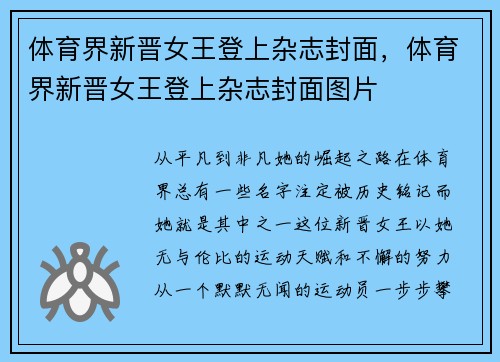 体育界新晋女王登上杂志封面，体育界新晋女王登上杂志封面图片

从平凡到非凡她的崛起之路在体育界总有一些名字注定被历史铭记而她就是其中之一这位新晋女王以她无与伦比的运动天赋和不懈的努力从一个默默无闻的运动员一步步攀